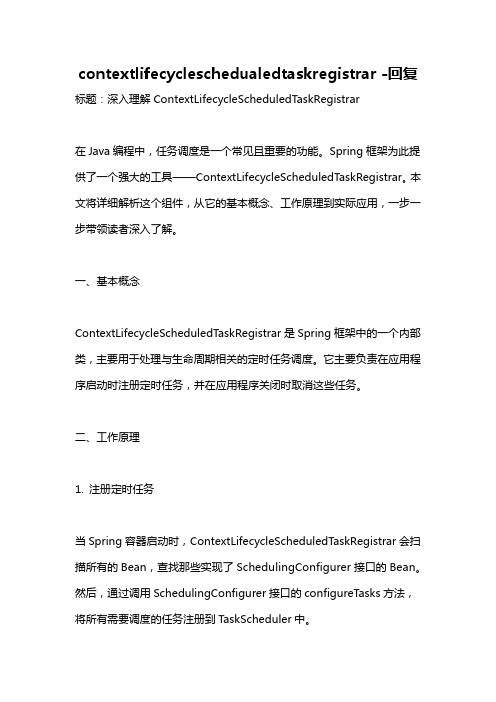 contextlifecycleschedualedtaskregistrar -回复

标题：深入理解 ContextLifecycleScheduledTaskRegistrar

在 Java 编程中，任务调度是一个常见且重要的功能。Spring 框架为此提供了一个强大的工具——ContextLifecycleScheduledTaskRegistrar。本文将详细解析这个组件，从它的基本概念、工作原理到实际应用，一步一步带领读者深入了解。

一、基本概念

ContextLifecycleScheduledTaskRegistrar 是 Spring 框架中的一个内部类，主要用于处理与生命周期相关的定时任务调度。它主要负责在应用程序启动时注册定时任务，并在应用程序关闭时取消这些任务。

二、工作原理

1. 注册定时任务

当 Spring 容器启动时，ContextLifecycleScheduledTaskRegistrar 会扫描所有的 Bean，查找那些实现了 SchedulingConfigurer 接口的 Bean。然后，通过调用 SchedulingConfigurer 接口的 configureTasks 方法，将所有需要调度的任务注册到 TaskScheduler 中。